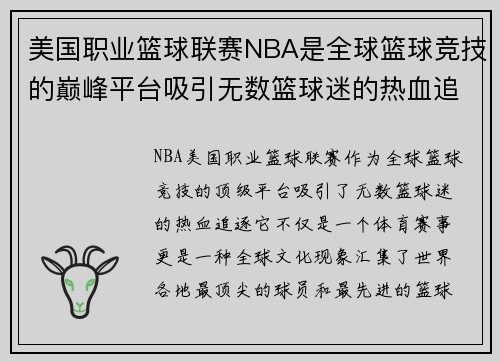 美国职业篮球联赛NBA是全球篮球竞技的巅峰平台吸引无数篮球迷的热血追

NBA美国职业篮球联赛作为全球篮球竞技的顶级平台吸引了无数篮球迷的热血追逐它不仅是一个体育赛事更是一种全球文化现象汇集了世界各地最顶尖的球员和最先进的篮球